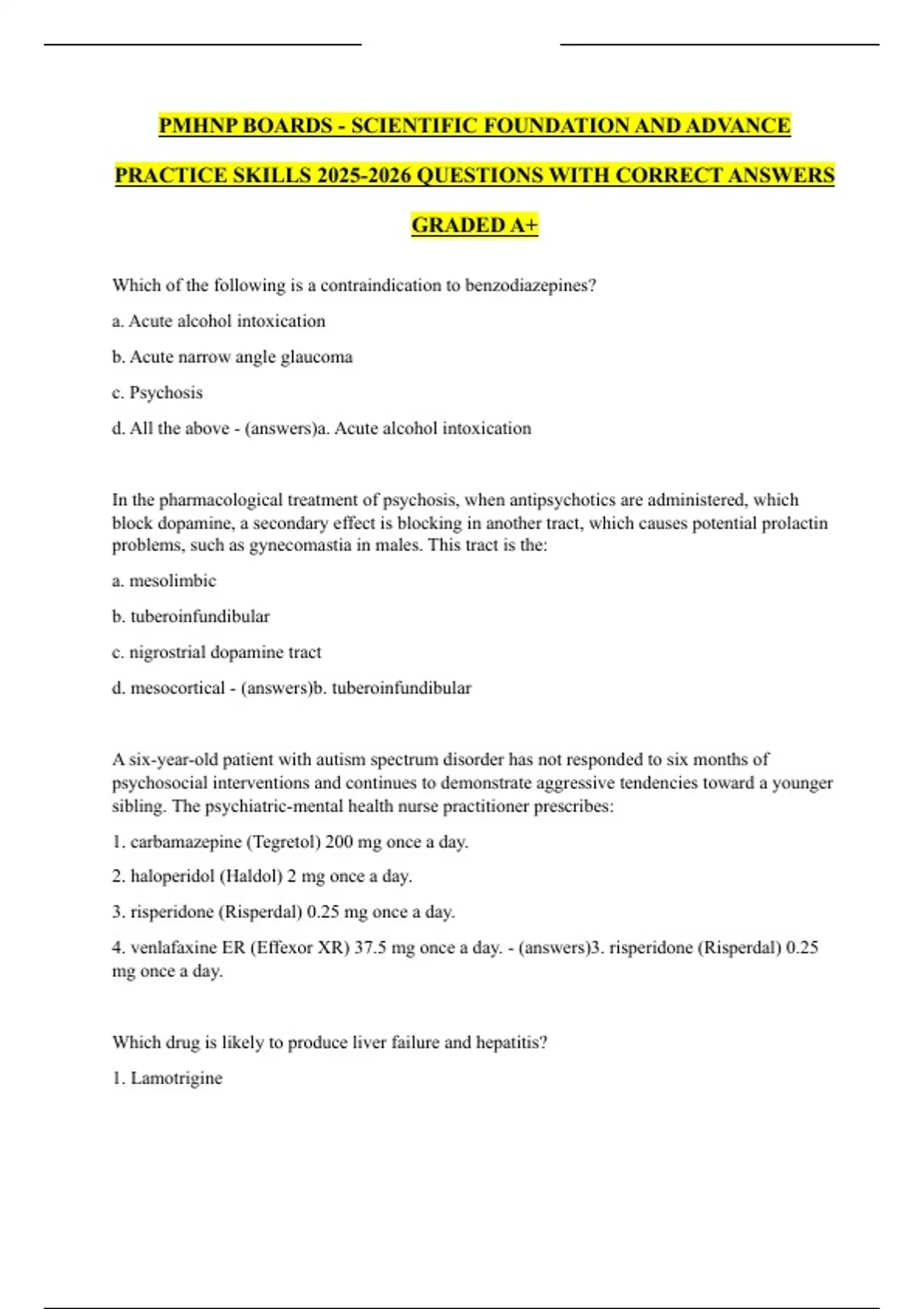 PMHNP BOARDS - SCIENTIFIC FOUNDATION AND ADVANCE PRACTICE SKILLS 2025-2026 QUESTIONS WITH CORRECT ANSWERS GRADED A+

Which of the following is a contraindication to benzodiazepines?

a. Acute alcohol intoxication

b. Acute narrow angle glaucoma

c. Psychosis

d. All the above - (answers)a. Acute alcohol intoxication

In the pharmacological treatment of psychosis, when antipsychotics are administered, which block dopamine, a secondary effect is blocking in another tract, which causes potential prolactin problems, such as gynecomastia in males. This tract is the:

a. mesolimbic

b. tuberoinfundibular

c. nigrostrial dopamine tract

d. mesocortical - (answers)b. tuberoinfundibular

A six-year-old patient with autism spectrum disorder has not responded to six months of psychosocial interventions and continues to demonstrate aggressive tendencies toward a younger sibling. The psychiatric-mental health nurse practitioner prescribes:

1. carbamazepine (Tegretol) 200 mg once a day.

2. haloperidol (Haldol) 2 mg once a day.

3. risperidone (Risperdal) 0.25 mg once a day.

4. venlafaxine ER (Effexor XR) 37.5 mg once a day. - (answers)3. risperidone (Risperdal) 0.25 mg once a day.

Which drug is likely to produce liver failure and hepatitis?

1. Lamotrigine